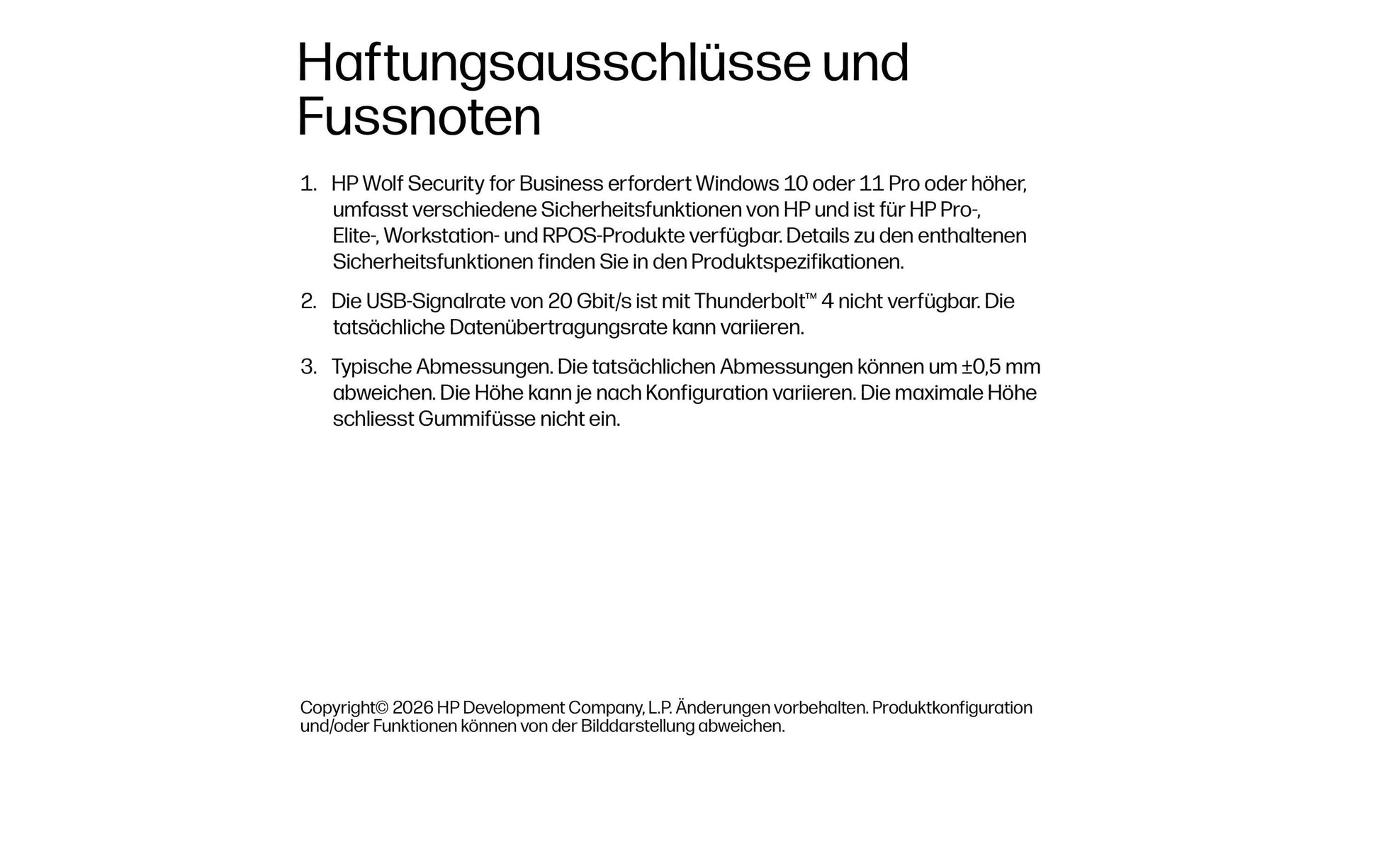 Haftungsausschlüsse und Fussnoten

1. HP Wolf Security for Business erfordert Windows 10 oder 11 Pro oder höher, umfasst verschiedene Sicherheitsfunktionen von HP und ist für HP Pro-, Elite-, Workstation- und RPOS-Produkte verfügbar. Details zu den enthaltenen Sicherheitsfunktionen finden Sie in den Produktspezifikationen.

2. Die USB-Signalrate von 20 Gbit/s ist mit Thunderbolt™ 4 nicht verfügbar. Die tatsächliche Datenübertragungsrate kann variieren.

3. Typische Abmessungen. Die tatsächlichen Abmessungen können um ±0,5 mm abweichen. Die Höhe kann je nach Konfiguration variieren. Die maximale Höhe schliesst Gummifüsse nicht ein.

Copyright© 2026 HP Development Company, L.P. Änderungen vorbehalten. Produktkonfiguration und/oder Funktionen können von der Bilddarstellung abweichen.